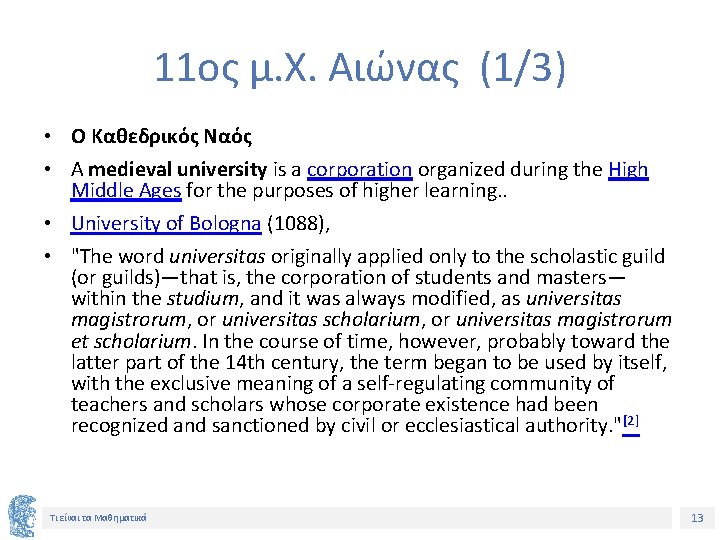 11ος μ.Χ. Αιώνας (1/3)

• Ο Καθεδρικός Ναός

• A medieval university is a corporation organized during the High Middle Ages for the purposes of higher learning..

• University of Bologna (1088),

• "The word universitas originally applied only to the scholastic guild (or guilds)—that is, the corporation of students and masters—within the studium, and it was always modified, as universitas magistrorum, or universitas scholarium, or universitas magistrorum et scholarium. In the course of time, however, probably toward the latter part of the 14th century, the term began to be used by itself, with the exclusive meaning of a self-regulating community of teachers and scholars whose corporate existence had been recognized and sanctioned by civil or ecclesiastical authority."[2]

Τι είναι τα Μαθηματικά

13